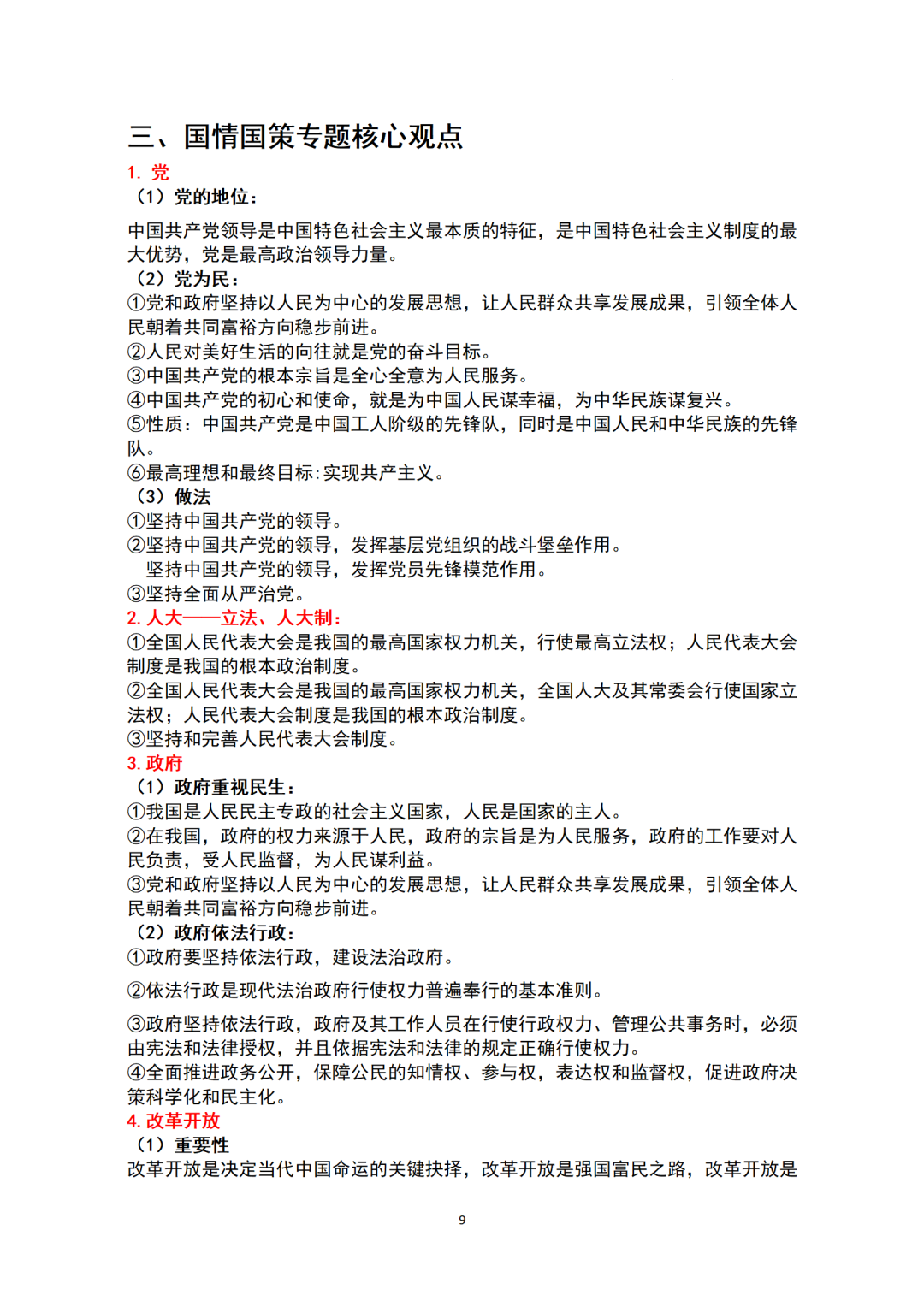 三、国情国策专题核心观点

1. 党

（1）党的地位：

中国共产党领导是中国特色社会主义最本质的特征，是中国特色社会主义制度的最大优势，党是最高政治领导力量。

（2）党为民：

①党和政府坚持以人民为中心的发展思想，让人民群众共享发展成果，引领全体人民朝着共同富裕方向稳步前进。

②人民对美好生活的向往就是党的奋斗目标。

③中国共产党的根本宗旨是全心全意为人民服务。

④中国共产党的初心和使命，就是为中国人民谋幸福，为中华民族谋复兴。

⑤性质：中国共产党是中国工人阶级的先锋队，同时是中国人民和中华民族的先锋队。

⑥最高理想和最终目标：实现共产主义。

（3）做法

①坚持中国共产党的领导。

②坚持中国共产党的领导，发挥基层党组织的战斗堡垒作用。

坚持中国共产党的领导，发挥党员先锋模范作用。

③坚持全面从严治党。

2. 人大——立法、人大制：

①全国人民代表大会是我国的最高国家权力机关，行使最高立法权；人民代表大会制度是我国的根本政治制度。

②全国人民代表大会是我国的最高国家权力机关，全国人大及其常委会行使国家立法权；人民代表大会制度是我国的根本政治制度。

③坚持和完善人民代表大会制度。

3. 政府

（1）政府重视民生：

①我国是人民民主专政的社会主义国家，人民是国家的主人。

②在我国，政府的权力来源于人民，政府的宗旨是为人民服务，政府的工作要对人民负责，受人民监督，为人民谋利益。

③党和政府坚持以人民为中心的发展思想，让人民群众共享发展成果，引领全体人民朝着共同富裕方向稳步前进。

（2）政府依法行政：

①政府要坚持依法行政，建设法治政府。

②依法行政是现代法治政府行使权力普遍奉行的基本准则。

③政府坚持依法行政，政府及其工作人员在行使行政权力、管理公共事务时，必须由宪法和法律授权，并且依据宪法和法律的规定正确行使权力。

④全面推进政务公开，保障公民的知情权、参与权，表达权和监督权，促进政府决策科学化和民主化。

4. 改革开放

（1）重要性

改革开放是决定当代中国命运的关键抉择，改革开放是强国富民之路，改革开放是

9